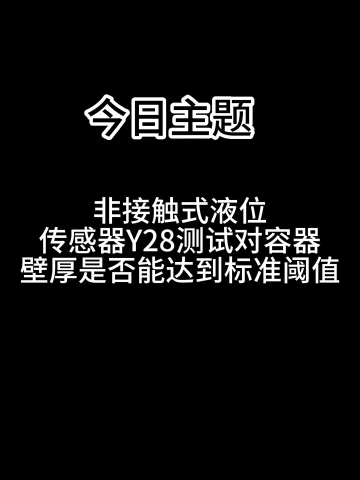 今日主题

非接触式液位传感器Y28测试对容器壁厚是否能达到标准阈值